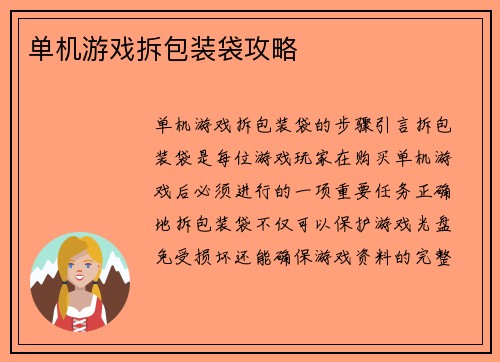 单机游戏拆包装袋攻略

单机游戏拆包装袋的步骤引言拆包装袋是每位游戏玩家在购买单机游戏后必须进行的一项重要任务正确地拆包装袋不仅可以保护游戏光盘免受损坏还能确保游戏资料的完整